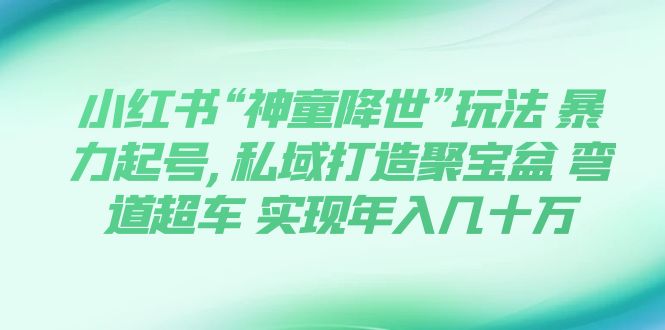 小红书“神童降世”玩法 暴力起号，私域打造聚宝盆 弯道超车 实现年入几十万